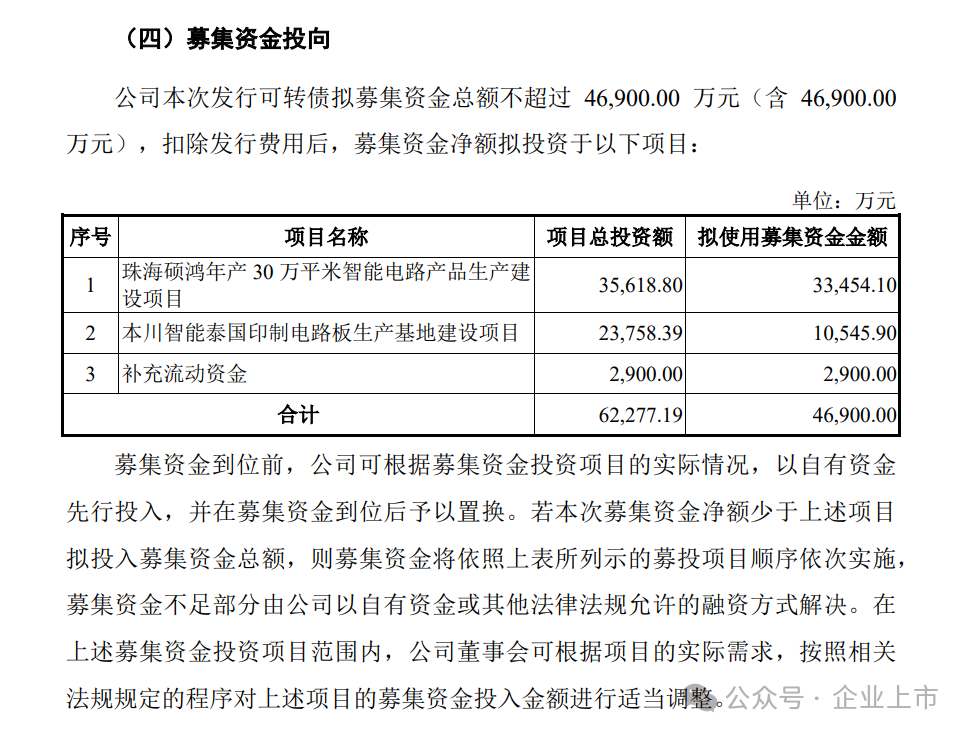 （四）募集资金投向

公司本次发行可转债拟募集资金总额不超过 46,900.00 万元（含 46,900.00 万元），扣除发行费用后，募集资金净额拟投资于以下项目：

单位：万元

| 序号 | 项目名称 | 项目总投资额 | 拟使用募集资金金额 |
|---|---|---|---|
| 1 | 珠海硕鸿年产 30 万平米智能电路产品生产建设项目 | 35,618.80 | 33,454.10 |
| 2 | 本川智能泰国印制电路板生产基地建设项目 | 23,758.39 | 10,545.90 |
| 3 | 补充流动资金 | 2,900.00 | 2,900.00 |
| 合计 | | 62,277.19 | 46,900.00 |

募集资金到位前，公司可根据募集资金投资项目的实际情况，以自有资金先行投入，并在募集资金到位后予以置换。若本次募集资金净额少于上述项目拟投入募集资金总额，则募集资金将依照上表所列示的募投项目顺序依次实施，募集资金不足部分由公司以自有资金或其他法律法规允许的融资方式解决。在上述募集资金投资项目范围内，公司董事会可根据项目的实际需求，按照相关法规规定的程序对上述项目的募集资金投入金额进行适当调整。

公众号 · 企业上市